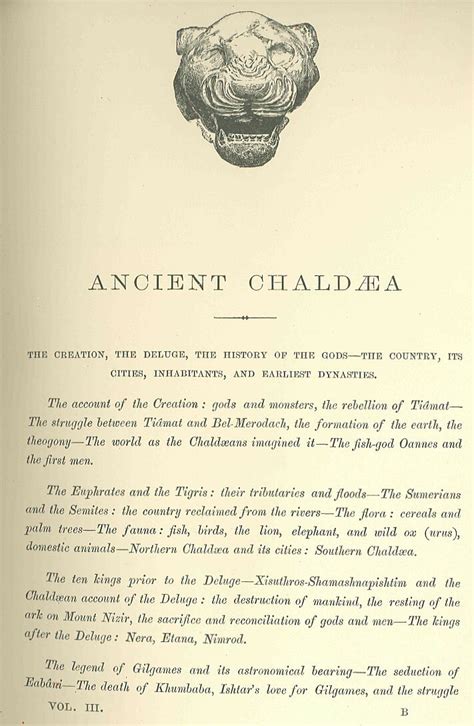 ANCIENT CHALDÆA

THE CREATION, THE DELUGE, THE HISTORY OF THE GODS—THE COUNTRY, ITS CITIES, INHABITANTS, AND EARLIEST DYNASTIES.

The account of the Creation: gods and monsters, the rebellion of Tiâmat—The struggle between Tiâmat and Bel-Merodach, the formation of the earth, the theogony—The world as the Chaldæans imagined it—The fish-god Oannes and the first men.

The Euphrates and the Tigris: their tributaries and floods—The Sumerians and the Semites: the country reclaimed from the rivers—The flora: cereals and palm trees—The fauna: fish, birds, the lion, elephant, and wild ox (urus), domestic animals—Northern Chaldæa and its cities: Southern Chaldæa.

The ten kings prior to the Deluge—Xisuthros-Shamashnapishtim and the Chaldæan account of the Deluge: the destruction of mankind, the resting of the ark on Mount Nizir, the sacrifice and reconciliation of gods and men—The kings after the Deluge: Nera, Etana, Nimrod.

The legend of Gilgames and its astronomical bearing—The seduction of Eabâni—The death of Khumbaba, Ishtar's love for Gilgames, and the struggle

VOL. III.

B